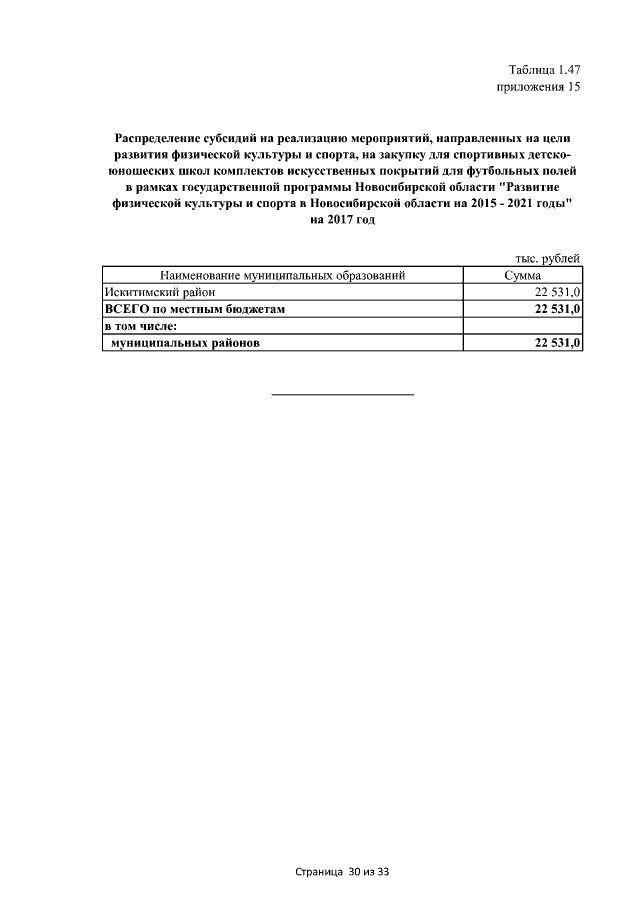 Таблица 1.47
приложения 15

Распределение субсидий на реализацию мероприятий, направленных на цели развития физической культуры и спорта, на закупку для спортивных детско-юношеских школ комплектов искусственных покрытий для футбольных полей в рамках государственной программы Новосибирской области "Развитие физической культуры и спорта в Новосибирской области на 2015 - 2021 годы" на 2017 год

тыс. рублей

| Наименование муниципальных образований | Сумма |
|---|---|
| Искитимский район | 22 531,0 |
| ВСЕГО по местным бюджетам | 22 531,0 |
| в том числе: | |
| муниципальных районов | 22 531,0 |

Страница 30 из 33